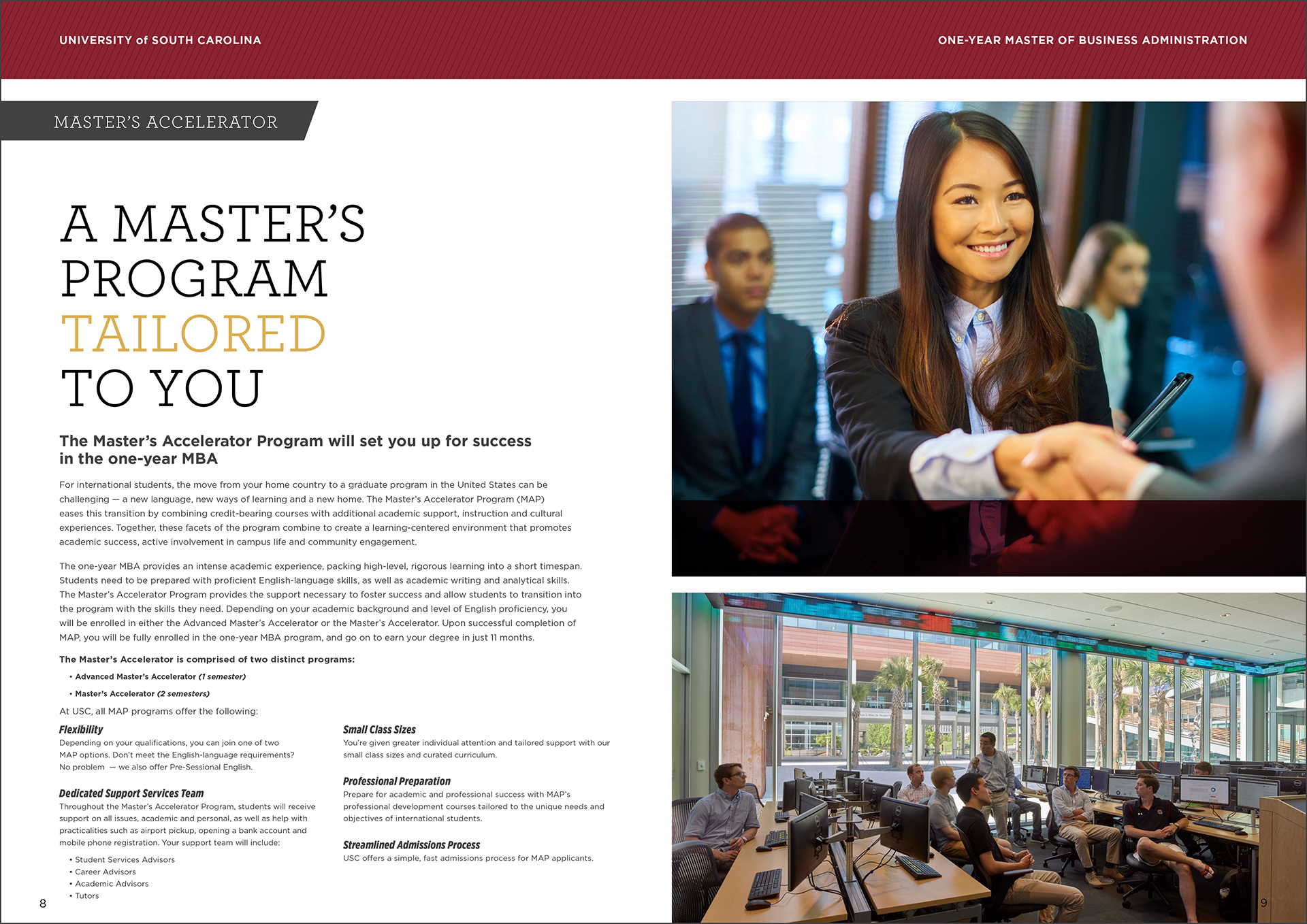 UNIVERSITY of SOUTH CAROLINA

ONE-YEAR MASTER OF BUSINESS ADMINISTRATION

MASTER'S ACCELERATOR

A MASTER'S
PROGRAM
TAILORED
TO YOU

The Master's Accelerator Program will set you up for success in the one-year MBA

For international students, the move from your home country to a graduate program in the United States can be challenging — a new language, new ways of learning and a new home. The Master's Accelerator Program (MAP) eases this transition by combining credit-bearing courses with additional academic support, instruction and cultural experiences. Together, these facets of the program combine to create a learning-centered environment that promotes academic success, active involvement in campus life and community engagement.

The one-year MBA provides an intense academic experience, packing high-level, rigorous learning into a short timespan. Students need to be prepared with proficient English-language skills, as well as academic writing and analytical skills. The Master's Accelerator Program provides the support necessary to foster success and allow students to transition into the program with the skills they need. Depending on your academic background and level of English proficiency, you will be enrolled in either the Advanced Master's Accelerator or the Master's Accelerator. Upon successful completion of MAP, you will be fully enrolled in the one-year MBA program, and go on to earn your degree in just 11 months.

The Master's Accelerator is comprised of two distinct programs:

• Advanced Master's Accelerator (1 semester)
• Master's Accelerator (2 semesters)

At USC, all MAP programs offer the following:

Flexibility
Depending on your qualifications, you can join one of two MAP options. Don't meet the English-language requirements? No problem — we also offer Pre-Sessional English.

Dedicated Support Services Team
Throughout the Master's Accelerator Program, students will receive support on all issues, academic and personal, as well as help with practicalities such as airport pickup, opening a bank account and mobile phone registration. Your support team will include:

• Student Services Advisors
• Career Advisors
• Academic Advisors
• Tutors

Small Class Sizes
You're given greater individual attention and tailored support with our small class sizes and curated curriculum.

Professional Preparation
Prepare for academic and professional success with MAP's professional development courses tailored to the unique needs and objectives of international students.

Streamlined Admissions Process
USC offers a simple, fast admissions process for MAP applicants.

8

9